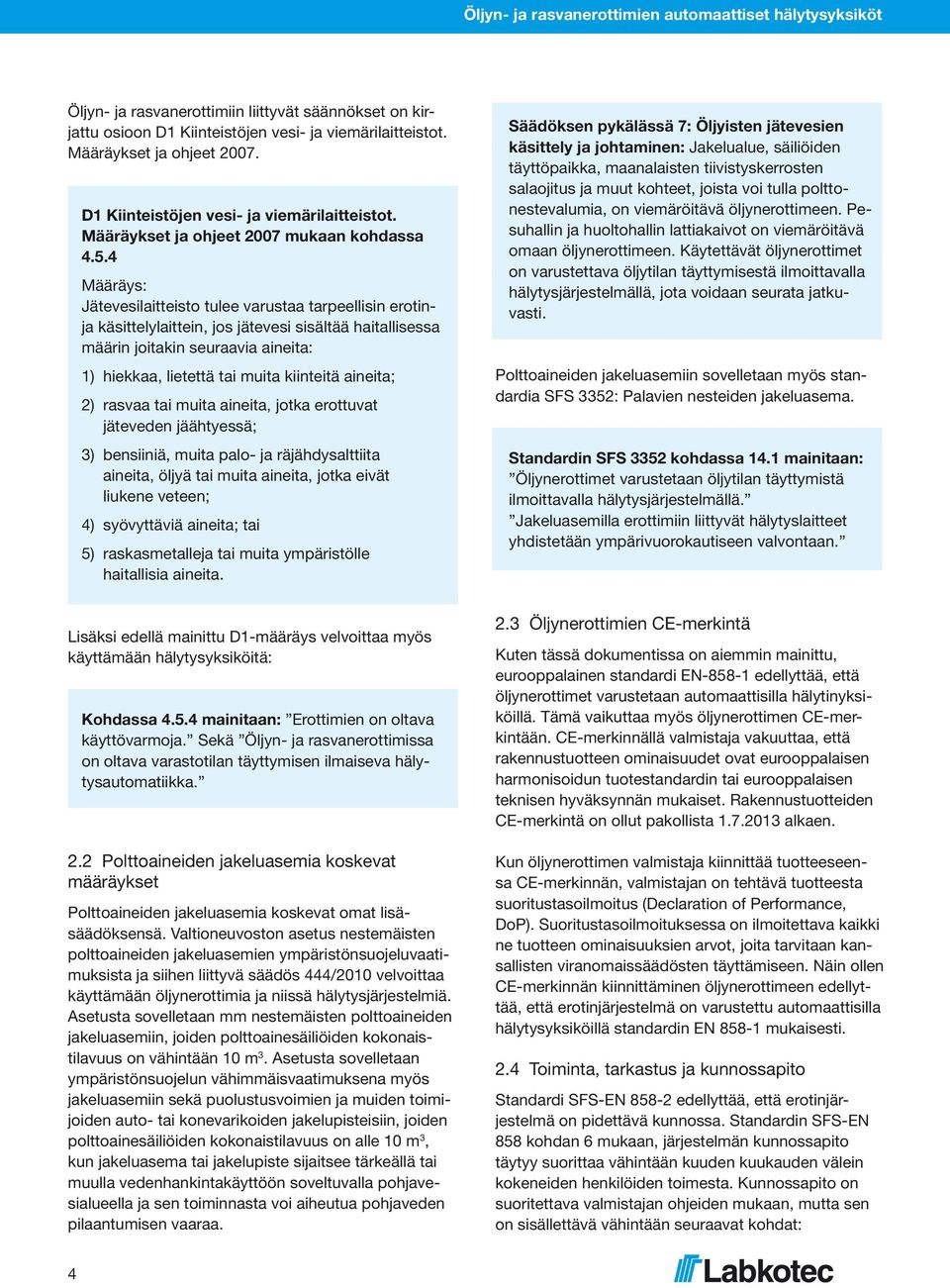 Öljyn- ja rasvanerottimien automaattiset hälytysyksiköt

Öljyn- ja rasvanerottimiin liittyvät säännökset on kirjattu osioon D1 Kiinteistöjen vesi- ja viemärilaitteistot. Määräykset ja ohjeet 2007.

D1 Kiinteistöjen vesi- ja viemärilaitteistot. Määräykset ja ohjeet 2007 mukaan kohdassa 4.5.4

Määräys:
Jätevesilaitteisto tulee varustaa tarpeellisin erotin- ja käsittelylaittein, jos jätevesi sisältää haitallisessa määrin joitakin seuraavia aineita:

1) hiekkaa, lietettä tai muita kiinteitä aineita;

2) rasvaa tai muita aineita, jotka erottuvat jäteveden jäähtyessä;

3) bensiiniä, muita palo- ja räjähdysalttiita aineita, öljyä tai muita aineita, jotka eivät liukene veteen;

4) syövyttäviä aineita; tai

5) raskasmetalleja tai muita ympäristölle haitallisia aineita.

Lisäksi edellä mainittu D1-määräys velvoittaa myös käyttämään hälytysyksiköitä:

Kohdassa 4.5.4 mainitaan: ”Erottimien on oltava käyttövarmoja.” Sekä ”Öljyn- ja rasvanerottimissa on oltava varastotilan täyttymisen ilmaiseva hälytysautomatiikka.”

2.2 Polttoaineiden jakeluasemia koskevat määräykset

Polttoaineiden jakeluasemia koskevat omat lisäsäädöksensä. Valtioneuvoston asetus nestemäisten polttoaineiden jakeluasemien ympäristönsuojeluvaatimuksista ja siihen liittyvä säädös 444/2010 velvoittaa käyttämään öljynerottimia ja niissä hälytysjärjestelmiä. Asetusta sovelletaan mm nestemäisten polttoaineiden jakeluasemiin, joiden polttoainesäiliöiden kokonaistilavuus on vähintään 10 m$^3$. Asetusta sovelletaan ympäristönsuojelun vähimmäisvaatimuksena myös jakeluasemiin sekä puolustusvoimien ja muiden toimijoiden auto- tai konevarikoiden jakelupisteisiin, joiden polttoainesäiliöiden kokonaistilavuus on alle 10 m$^3$, kun jakeluasema tai jakelupiste sijaitsee tärkeällä tai muulla vedenhankintakäyttöön soveltuvalla pohjavesialueella ja sen toiminnasta voi aiheutua pohjaveden pilaantumisen vaaraa.

Säädöksen pykälässä 7: Öljyisten jätevesien käsittely ja johtaminen: Jakelualue, säiliöiden täyttöpaikka, maanalaisten tiivistyskerrosten salaojitus ja muut kohteet, joista voi tulla polttonestevalumia, on viemäröitävä öljynerottimeen. Pesuhallin ja huoltohallin lattiakaivot on viemäröitävä omaan öljynerottimeen. Käytettävät öljynerottimet on varustettava öljytilan täyttymisestä ilmoittavalla hälytysjärjestelmällä, jota voidaan seurata jatkuvasti.

Polttoaineiden jakeluasemiin sovelletaan myös standardia SFS 3352: Palavien nesteiden jakeluasema.

Standardin SFS 3352 kohdassa 14.1 mainitaan:
”Öljynerottimet varustetaan öljytilan täyttymistä ilmoittavalla hälytysjärjestelmällä.”
”Jakeluasemilla erottimiin liittyvät hälytyslaitteet yhdistetään ympärivuorokautiseen valvontaan.”

2.3 Öljynerottimien CE-merkintä

Kuten tässä dokumentissa on aiemmin mainittu, eurooppalainen standardi EN-858-1 edellyttää, että öljynerottimet varustetaan automaattisilla hälytinyksiköillä. Tämä vaikuttaa myös öljynerottimen CE-merkintään. CE-merkinnällä valmistaja vakuuttaa, että rakennustuotteen ominaisuudet ovat eurooppalaisen harmonisoidun tuotestandardin tai eurooppalaisen teknisen hyväksynnän mukaiset. Rakennustuotteiden CE-merkintä on ollut pakollista 1.7.2013 alkaen.

Kun öljynerottimen valmistaja kiinnittää tuotteeseensa CE-merkinnän, valmistajan on tehtävä tuotteesta suoritustasoilmoitus (Declaration of Performance, DoP). Suoritustasoilmoituksessa on ilmoitettava kaikki ne tuotteen ominaisuuksien arvot, joita tarvitaan kansallisten viranomaissäädösten täyttämiseen. Näin ollen CE-merkinnän kiinnittäminen öljynerottimeen edellyttää, että erotinjärjestelmä on varustettu automaattisilla hälytysyksiköillä standardin EN 858-1 mukaisesti.

2.4 Toiminta, tarkastus ja kunnossapito

Standardi SFS-EN 858-2 edellyttää, että erotinjärjestelmä on pidettävä kunnossa. Standardin SFS-EN 858 kohdan 6 mukaan, järjestelmän kunnossapito täytyy suorittaa vähintään kuuden kuukauden välein kokeneiden henkilöiden toimesta. Kunnossapito on suoritettava valmistajan ohjeiden mukaan, mutta sen on sisällettävä vähintään seuraavat kohdat:

4

Labkotec